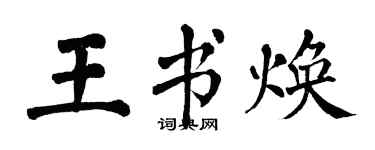 王书焕

词典网